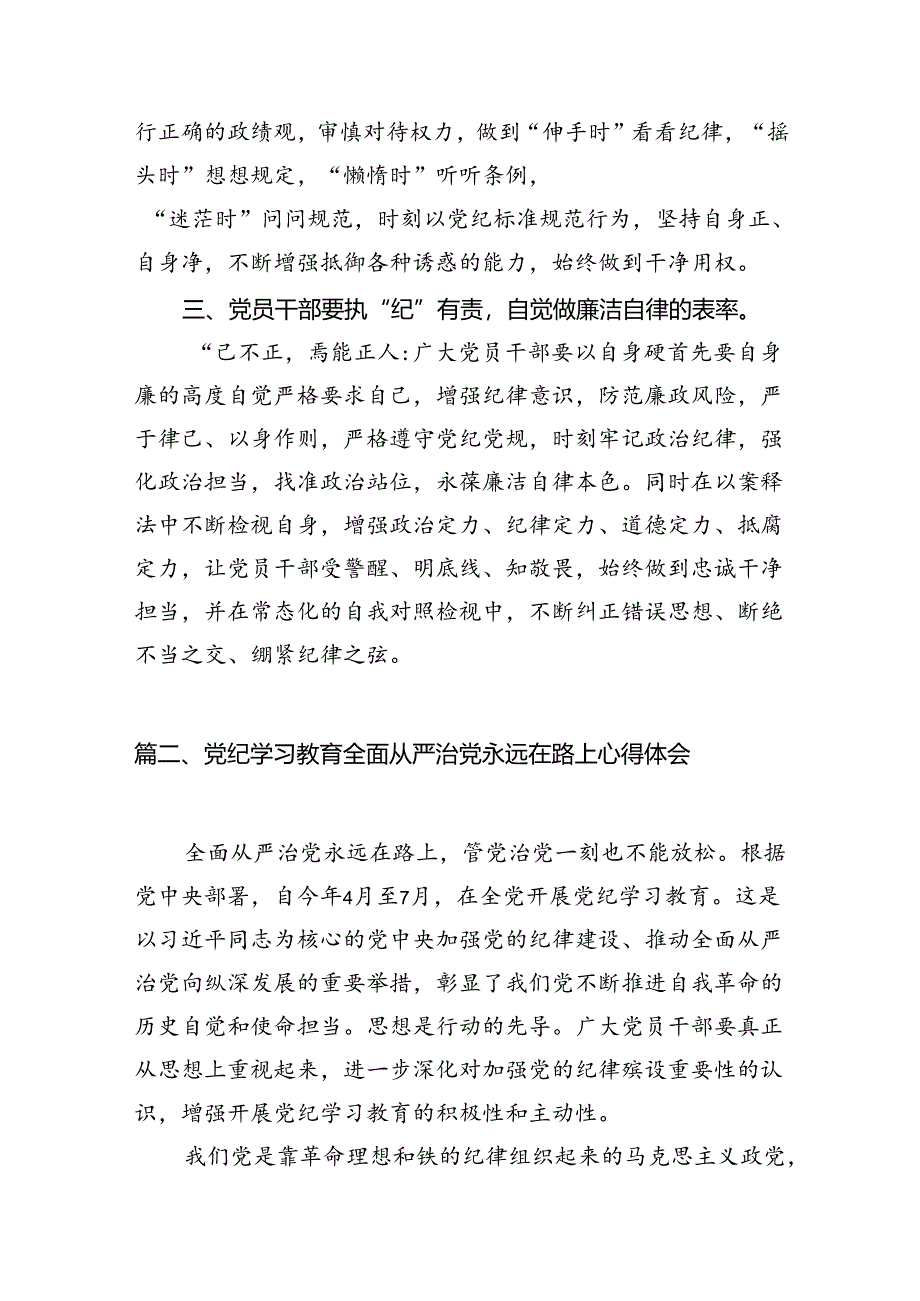 行正确的政绩观，审慎对待权力，做到“伸手时”看看纪律，“摇头时”想想规定，“懒惰时”听听条例，

“迷茫时”问问规范，时刻以党纪标准规范行为，坚持自身正、自身净，不断增强抵御各种诱惑的能力，始终做到干净用权。

三、党员干部要执“纪”有责，自觉做廉洁自律的表率。

“己不正，焉能正人:广大党员干部要以自身硬首先要自身廉的高度自觉严格要求自己，增强纪律意识，防范廉政风险，严于律己、以身作则，严格遵守党纪党规，时刻牢记政治纪律，强化政治担当，找准政治站位，永葆廉洁自律本色。同时在以案释法中不断检视自身，增强政治定力、纪律定力、道德定力、抵腐定力，让党员干部受警醒、明底线、知敬畏，始终做到忠诚干净担当，并在常态化的自我对照检视中，不断纠正错误思想、断绝不当之交、绷紧纪律之弦。

篇二、党纪学习教育全面从严治党永远在路上心得体会

全面从严治党永远在路上，管党治党一刻也不能放松。根据党中央部署，自今年4月至7月，在全党开展党纪学习教育。这是以习近平同志为核心的党中央加强党的纪律建设、推动全面从严治党向纵深发展的重要举措，彰显了我们党不断推进自我革命的历史自觉和使命担当。思想是行动的先导。广大党员干部要真正从思想上重视起来，进一步深化对加强党的纪律殡设重要性的认识，增强开展党纪学习教育的积极性和主动性。

我们党是靠革命理想和铁的纪律组织起来的马克思主义政党，